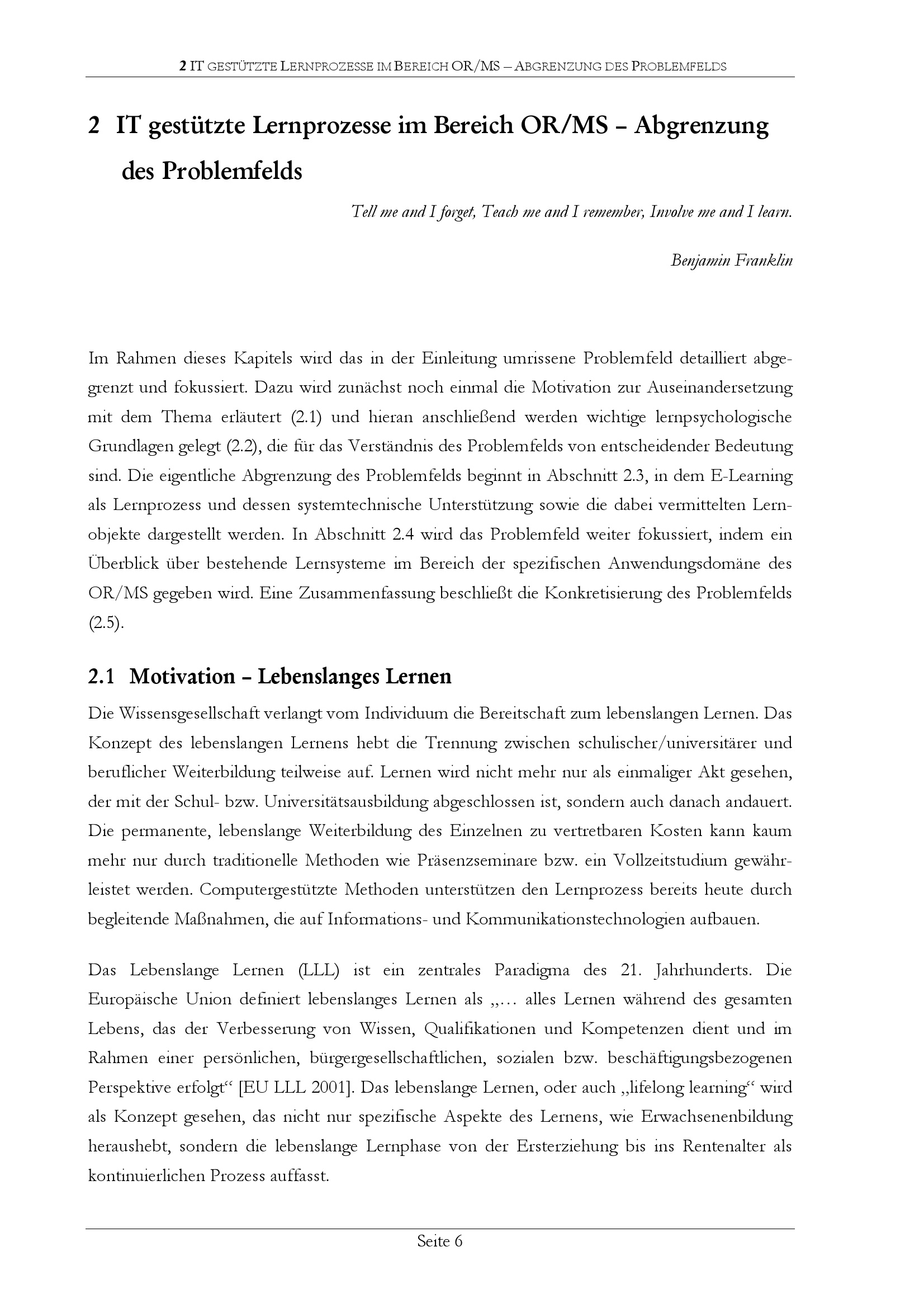 2 IT GESTÜTZTE LERNPROZESSE IM BEREICH OR/MS – ABGRENZUNG DES PROBLEMFELDS

2 IT gestützte Lernprozesse im Bereich OR/MS – Abgrenzung des Problemfelds

Tell me and I forget, Teach me and I remember, Involve me and I learn.

Benjamin Franklin

Im Rahmen dieses Kapitels wird das in der Einleitung umrissene Problemfeld detailliert abgegrenzt und fokussiert. Dazu wird zunächst noch einmal die Motivation zur Auseinandersetzung mit dem Thema erläutert (2.1) und hieran anschließend werden wichtige lernpsychologische Grundlagen gelegt (2.2), die für das Verständnis des Problemfelds von entscheidender Bedeutung sind. Die eigentliche Abgrenzung des Problemfelds beginnt in Abschnitt 2.3, in dem E-Learning als Lernprozess und dessen systemtechnische Unterstützung sowie die dabei vermittelten Lernobjekte dargestellt werden. In Abschnitt 2.4 wird das Problemfeld weiter fokussiert, indem ein Überblick über bestehende Lernsysteme im Bereich der spezifischen Anwendungsdomäne des OR/MS gegeben wird. Eine Zusammenfassung beschließt die Konkretisierung des Problemfelds (2.5).

2.1 Motivation – Lebenslanges Lernen

Die Wissensgesellschaft verlangt vom Individuum die Bereitschaft zum lebenslangen Lernen. Das Konzept des lebenslangen Lernens hebt die Trennung zwischen schulischer/universitärer und beruflicher Weiterbildung teilweise auf. Lernen wird nicht mehr nur als einmaliger Akt gesehen, der mit der Schul- bzw. Universitätsausbildung abgeschlossen ist, sondern auch danach andauert. Die permanente, lebenslange Weiterbildung des Einzelnen zu vertretbaren Kosten kann kaum mehr nur durch traditionelle Methoden wie Präsenzseminare bzw. ein Vollzeitstudium gewährleistet werden. Computergestützte Methoden unterstützen den Lernprozess bereits heute durch begleitende Maßnahmen, die auf Informations- und Kommunikationstechnologien aufbauen.

Das Lebenslange Lernen (LLL) ist ein zentrales Paradigma des 21. Jahrhunderts. Die Europäische Union definiert lebenslanges Lernen als „… alles Lernen während des gesamten Lebens, das der Verbesserung von Wissen, Qualifikationen und Kompetenzen dient und im Rahmen einer persönlichen, bürgergesellschaftlichen, sozialen bzw. beschäftigungsbezogenen Perspektive erfolgt“ [EU LLL 2001]. Das lebenslange Lernen, oder auch „lifelong learning“ wird als Konzept gesehen, das nicht nur spezifische Aspekte des Lernens, wie Erwachsenenbildung heraushebt, sondern die lebenslange Lernphase von der Ersterziehung bis ins Rentenalter als kontinuierlichen Prozess auffasst.

Seite 6